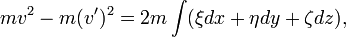 $mv^2 - m(v')^2 = 2m \int (\xi dx + \eta dy + \zeta dz),$